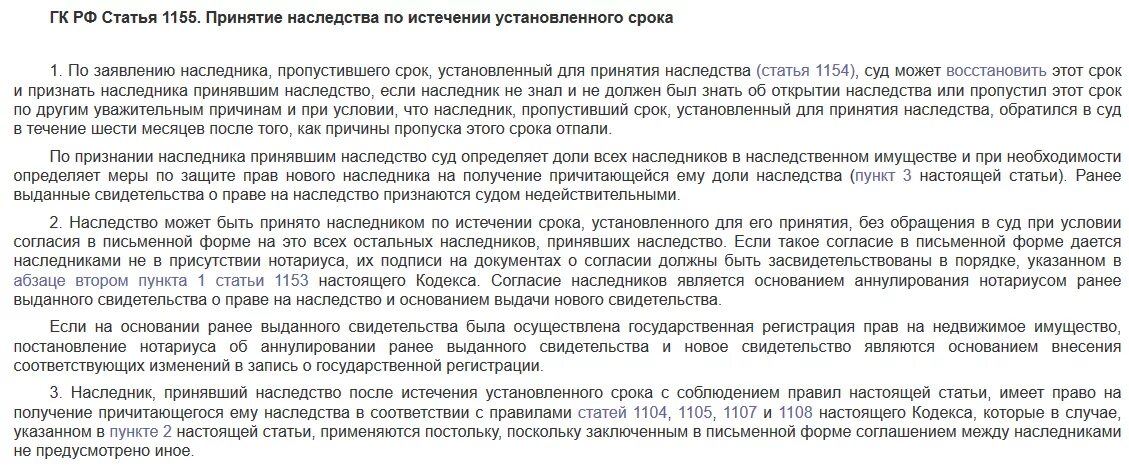 ГК РФ Статья 1155. Принятие наследства по истечении установленного срока

1. По заявлению наследника, пропустившего срок, установленный для принятия наследства (статья 1154), суд может восстановить этот срок и признать наследника принявшим наследство, если наследник не знал и не должен был знать об открытии наследства или пропустил этот срок по другим уважительным причинам и при условии, что наследник, пропустивший срок, установленный для принятия наследства, обратился в суд в течение шести месяцев после того, как причины пропуска этого срока отпали.

По признании наследника принявшим наследство суд определяет доли всех наследников в наследственном имуществе и при необходимости определяет меры по защите прав нового наследника на получение причитающейся ему доли наследства (пункт 3 настоящей статьи). Ранее выданные свидетельства о праве на наследство признаются судом недействительными.

2. Наследство может быть принято наследником по истечении срока, установленного для его принятия, без обращения в суд при условии согласия в письменной форме на это всех остальных наследников, принявших наследство. Если такое согласие в письменной форме дается наследниками не в присутствии нотариуса, их подписи на документах о согласии должны быть засвидетельствованы в порядке, указанном в абзаце втором пункта 1 статьи 1153 настоящего Кодекса. Согласие наследников является основанием аннулирования нотариусом ранее выданного свидетельства о праве на наследство и основанием выдачи нового свидетельства.

Если на основании ранее выданного свидетельства была осуществлена государственная регистрация прав на недвижимое имущество, постановление нотариуса об аннулировании ранее выданного свидетельства и новое свидетельство являются основанием внесения соответствующих изменений в запись о государственной регистрации.

3. Наследник, принявший наследство после истечения установленного срока с соблюдением правил настоящей статьи, имеет право на получение причитающегося ему наследства в соответствии с правилами статей 1104, 1105, 1107 и 1108 настоящего Кодекса, которые в случае, указанном в пункте 2 настоящей статьи, применяются постольку, поскольку заключенным в письменной форме соглашением между наследниками не предусмотрено иное.